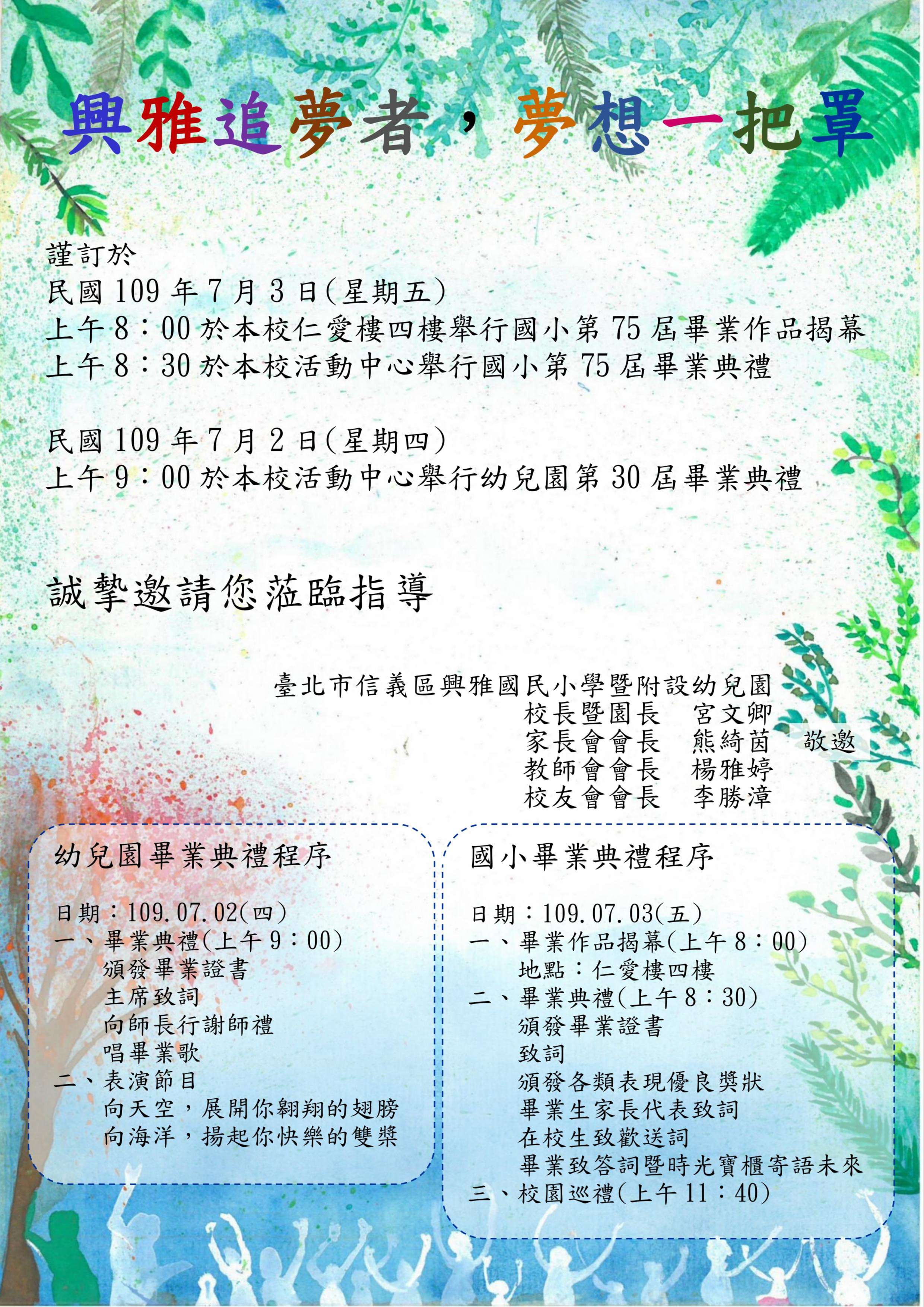 興雅追夢者，夢想一把罩

謹訂於
民國109年7月3日(星期五)
上午8：00於本校仁愛樓四樓舉行國小第75屆畢業作品揭幕
上午8：30於本校活動中心舉行國小第75屆畢業典禮

民國109年7月2日(星期四)
上午9：00於本校活動中心舉行幼兒園第30屆畢業典禮

誠摯邀請您蒞臨指導

臺北市信義區興雅國民小學暨附設幼兒園
校長暨園長 宮文卿
家長會會長 熊綺茵 敬邀
教師會會長 楊雅婷
校友會會長 李勝漳

幼兒園畢業典禮程序

日期：109.07.02(四)
一、畢業典禮(上午9：00)
頒發畢業證書
主席致詞
向師長行謝師禮
唱畢業歌
二、表演節目
向天空，展開你翱翔的翅膀
向海洋，揚起你快樂的雙槳

國小畢業典禮程序

日期：109.07.03(五)
一、畢業作品揭幕(上午8：00)
地點：仁愛樓四樓
二、畢業典禮(上午8：30)
頒發畢業證書
致詞
頒發各類表現優良獎狀
畢業生家長代表致詞
在校生致歡送詞
畢業致答詞暨時光寶櫃寄語未來
三、校園巡禮(上午11：40)